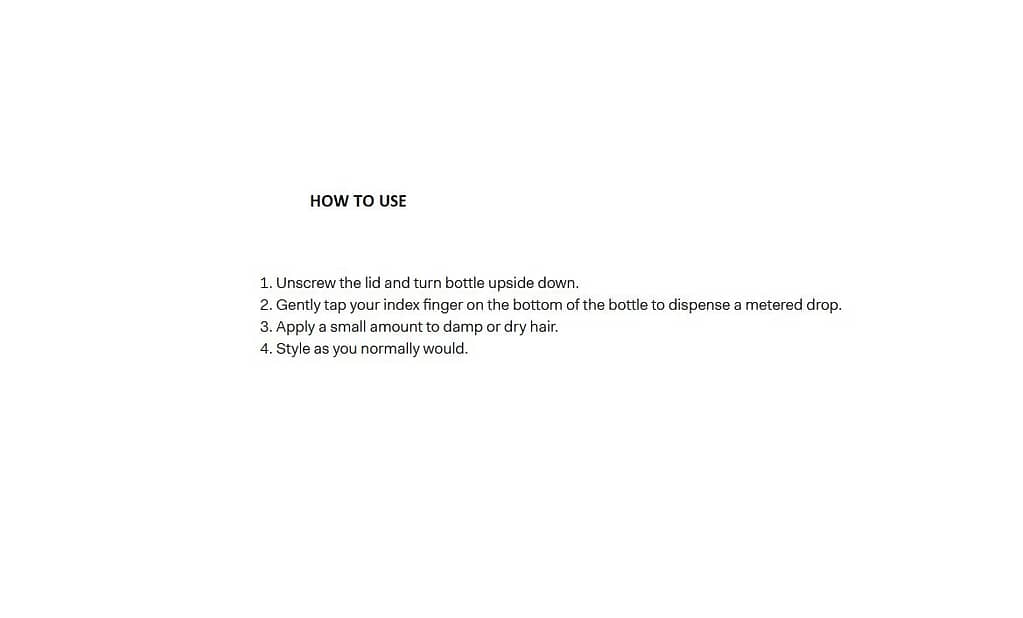 HOW TO USE

1. Unscrew the lid and turn bottle upside down.
2. Gently tap your index finger on the bottom of the bottle to dispense a metered drop.
3. Apply a small amount to damp or dry hair.
4. Style as you normally would.